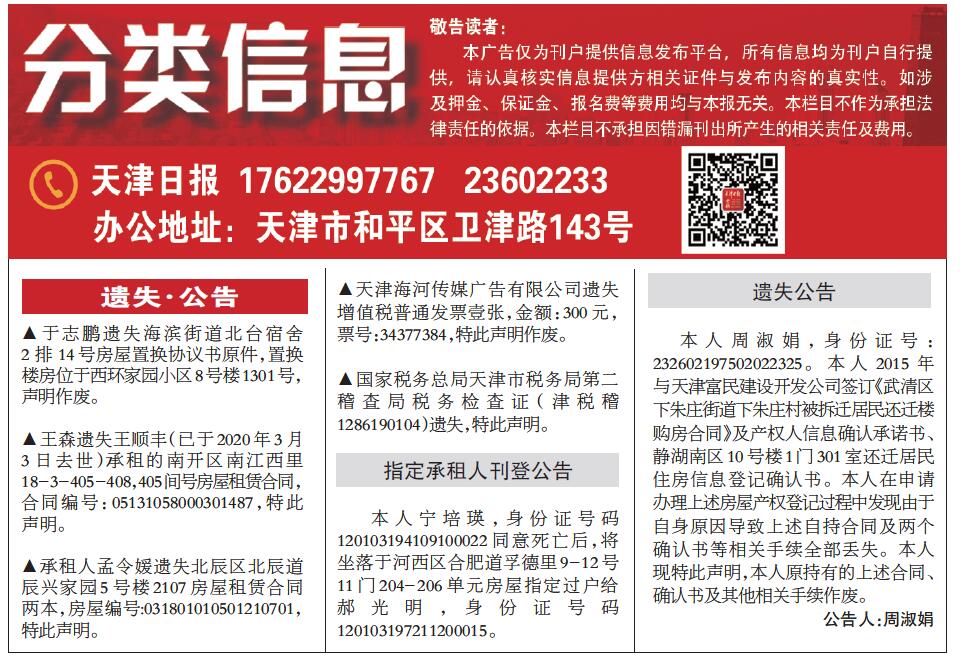 分类信息

敬告读者：

本广告仅为刊户提供信息发布平台，所有信息均为刊户自行提供，请认真核实信息提供方相关证件与发布内容的真实性。如涉及押金、保证金、报名费等费用均与本报无关。本栏目不作为承担法律责任的依据。本栏目不承担因错漏刊出所产生的相关责任及费用。

天津日报 17622997767 23602233

办公地址：天津市和平区卫津路143号

遗失·公告

▲于志鹏遗失海滨街道北台宿舍2排14号房屋置换协议书原件，置换楼房位于西环家园小区8号楼1301号，声明作废。

▲王森遗失王顺丰（已于2020年3月3日去世）承租的南开区南江西里18-3-405-408，405间号房屋租赁合同，合同编号：05131058000301487，特此声明。

▲承租人孟令媛遗失北辰区北辰道辰兴家园5号楼2107房屋租赁合同两本，房屋编号:031801010501210701，特此声明。

▲天津海河传媒广告有限公司遗失增值税普通发票壹张，金额：300元，票号：34377384，特此声明作废。

▲国家税务总局天津市税务局第二稽查局税务检查证（津税稽1286190104）遗失，特此声明。

指定承租人刊登公告

本人宁培瑛，身份证号码120103194109100022同意死亡后，将坐落于河西区合肥道孚德里9-12号11门204-206单元房屋指定过户给郝光明，身份证号码120103197211200015。

遗失公告

本人周淑娟，身份证号：232602197502022325。本人2015年与天津富民建设开发公司签订《武清区下朱庄街道下朱庄村被拆迁居民还迁楼购房合同》及产权人信息确认承诺书、静湖南区10号楼1门301室还迁居民住房信息登记确认书。本人在申请办理上述房屋产权登记过程中发现由于自身原因导致上述自持合同及两个确认书等相关手续全部丢失。本人现特此声明，本人原持有的上述合同、确认书及其他相关手续作废。

公告人：周淑娟